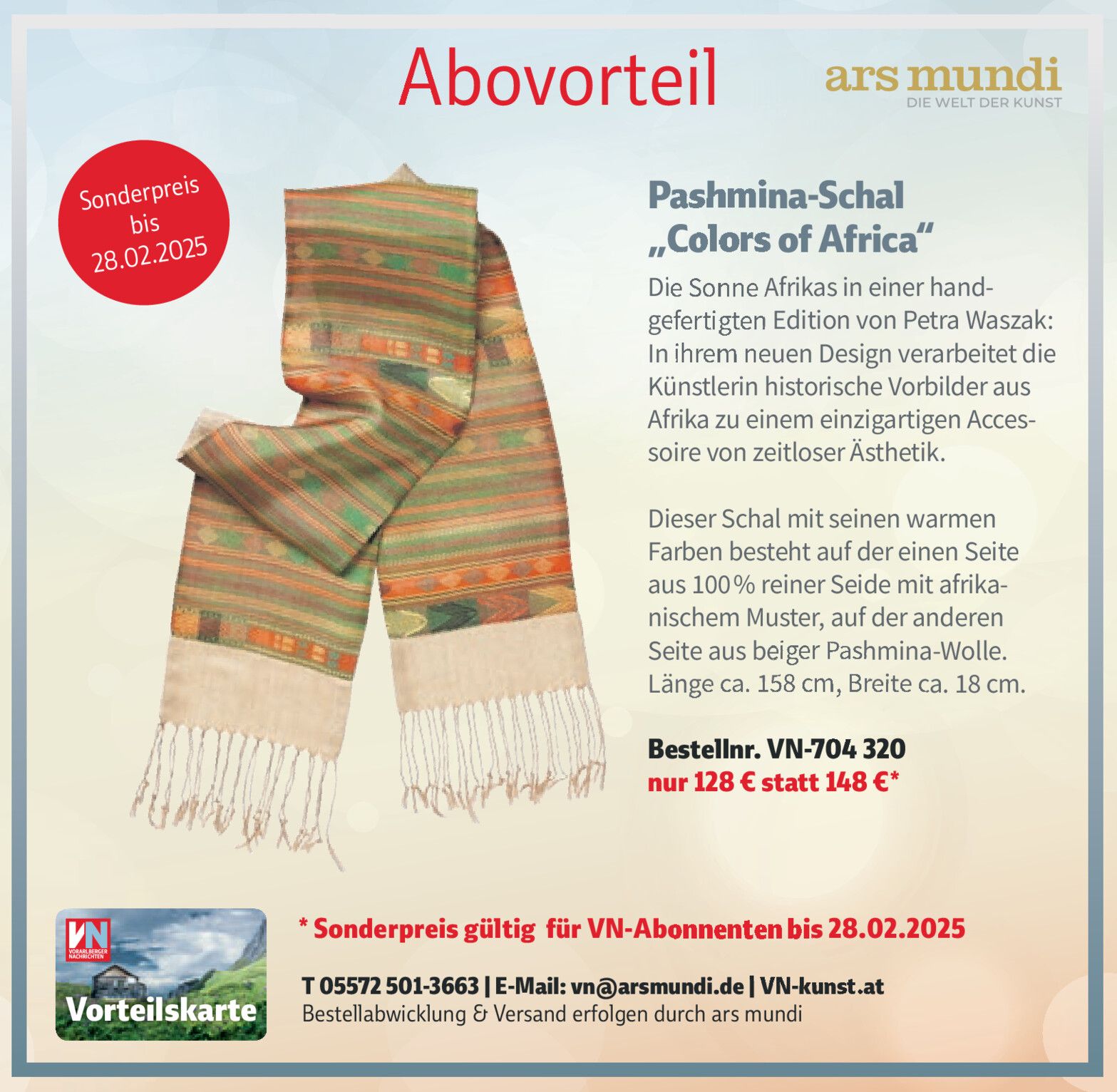 Abovorteil

ars mundi
DIE WELT DER KUNST

Sonderpreis bis 28.02.2025

Pashmina-Schal
„Colors of Africa“

Die Sonne Afrikas in einer handgefertigten Edition von Petra Waszak: In ihrem neuen Design verarbeitet die Künstlerin historische Vorbilder aus Afrika zu einem einzigartigen Accessoire von zeitloser Ästhetik.

Dieser Schal mit seinen warmen Farben besteht auf der einen Seite aus 100% reiner Seide mit afrikanischem Muster, auf der anderen Seite aus beiger Pashmina-Wolle. Länge ca. 158 cm, Breite ca. 18 cm.

Bestellnr. VN-704 320
nur 128 € statt 148 €*

VN
VORARLBERGER NACHRICHTEN
Vorteilskarte

* Sonderpreis gültig für VN-Abonnenten bis 28.02.2025

T 05572 501-3663 | E-Mail: vn@arsmundi.de | VN-kunst.at
Bestellabwicklung & Versand erfolgen durch ars mundi